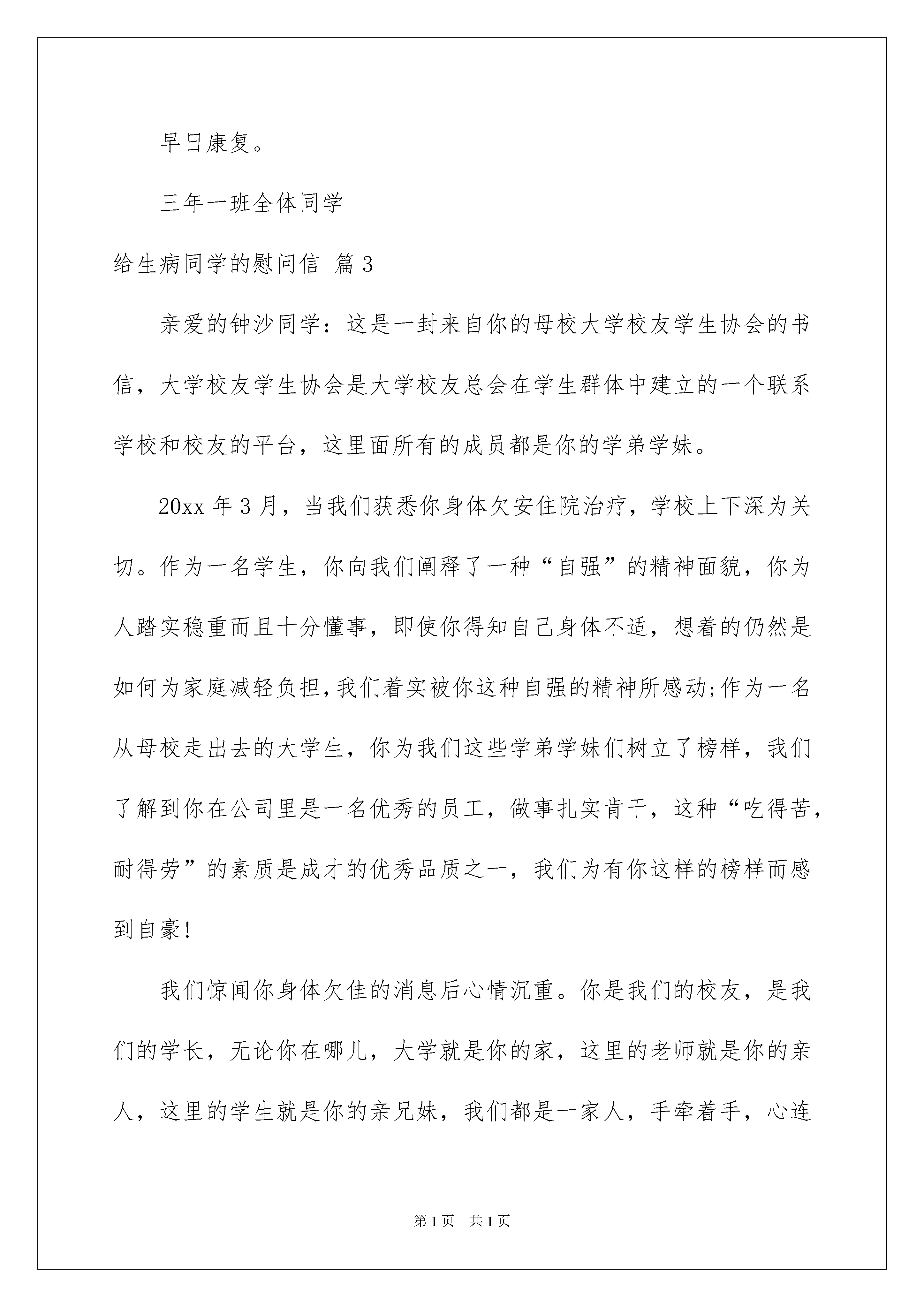 早日康复。

三年一班全体同学

给生病同学的慰问信 篇3

亲爱的钟沙同学：这是一封来自你的母校大学校友学生协会的书信，大学校友学生协会是大学校友总会在学生群体中建立的一个联系学校和校友的平台，这里面所有的成员都是你的学弟学妹。

20xx年3月，当我们获悉你身体欠安住院治疗，学校上下深为关切。作为一名学生，你向我们阐释了一种“自强”的精神面貌，你为人踏实稳重而且十分懂事，即使你得知自己身体不适，想着的仍然是如何为家庭减轻负担,我们着实被你这种自强的精神所感动;作为一名从母校走出去的大学生，你为我们这些学弟学妹们树立了榜样，我们了解到你在公司里是一名优秀的员工，做事扎实肯干，这种“吃得苦，耐得劳”的素质是成才的优秀品质之一，我们为有你这样的榜样而感到自豪!

我们惊闻你身体欠佳的消息后心情沉重。你是我们的校友，是我们的学长，无论你在哪儿，大学就是你的家，这里的老师就是你的亲人，这里的学生就是你的亲兄妹，我们都是一家人，手牵着手，心连

第1页 共1页